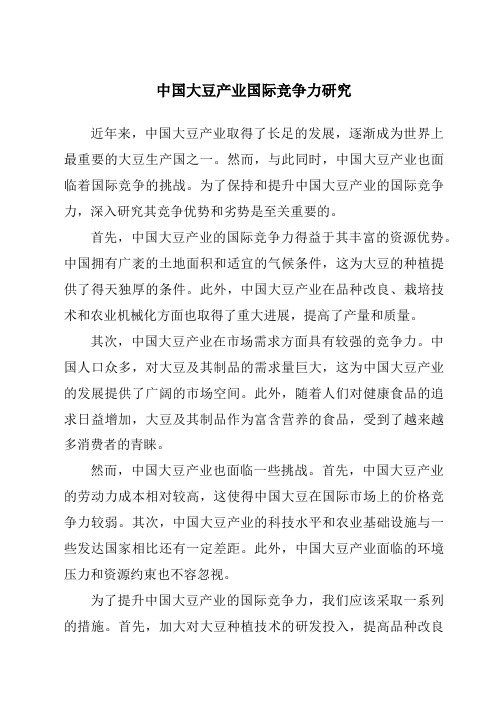 中国大豆产业国际竞争力研究

近年来，中国大豆产业取得了长足的发展，逐渐成为世界上最重要的大豆生产国之一。然而，与此同时，中国大豆产业也面临着国际竞争的挑战。为了保持和提升中国大豆产业的国际竞争力，深入研究其竞争优势和劣势是至关重要的。

首先，中国大豆产业的国际竞争力得益于其丰富的资源优势。中国拥有广袤的土地面积和适宜的气候条件，这为大豆的种植提供了得天独厚的条件。此外，中国大豆产业在品种改良、栽培技术和农业机械化方面也取得了重大进展，提高了产量和质量。

其次，中国大豆产业在市场需求方面具有较强的竞争力。中国人口众多，对大豆及其制品的需求量巨大，这为中国大豆产业的发展提供了广阔的市场空间。此外，随着人们对健康食品的追求日益增加，大豆及其制品作为富含营养的食品，受到了越来越多消费者的青睐。

然而，中国大豆产业也面临一些挑战。首先，中国大豆产业的劳动力成本相对较高，这使得中国大豆在国际市场上的价格竞争力较弱。其次，中国大豆产业的科技水平和农业基础设施与一些发达国家相比还有一定差距。此外，中国大豆产业面临的环境压力和资源约束也不容忽视。

为了提升中国大豆产业的国际竞争力，我们应该采取一系列的措施。首先，加大对大豆种植技术的研发投入，提高品种改良